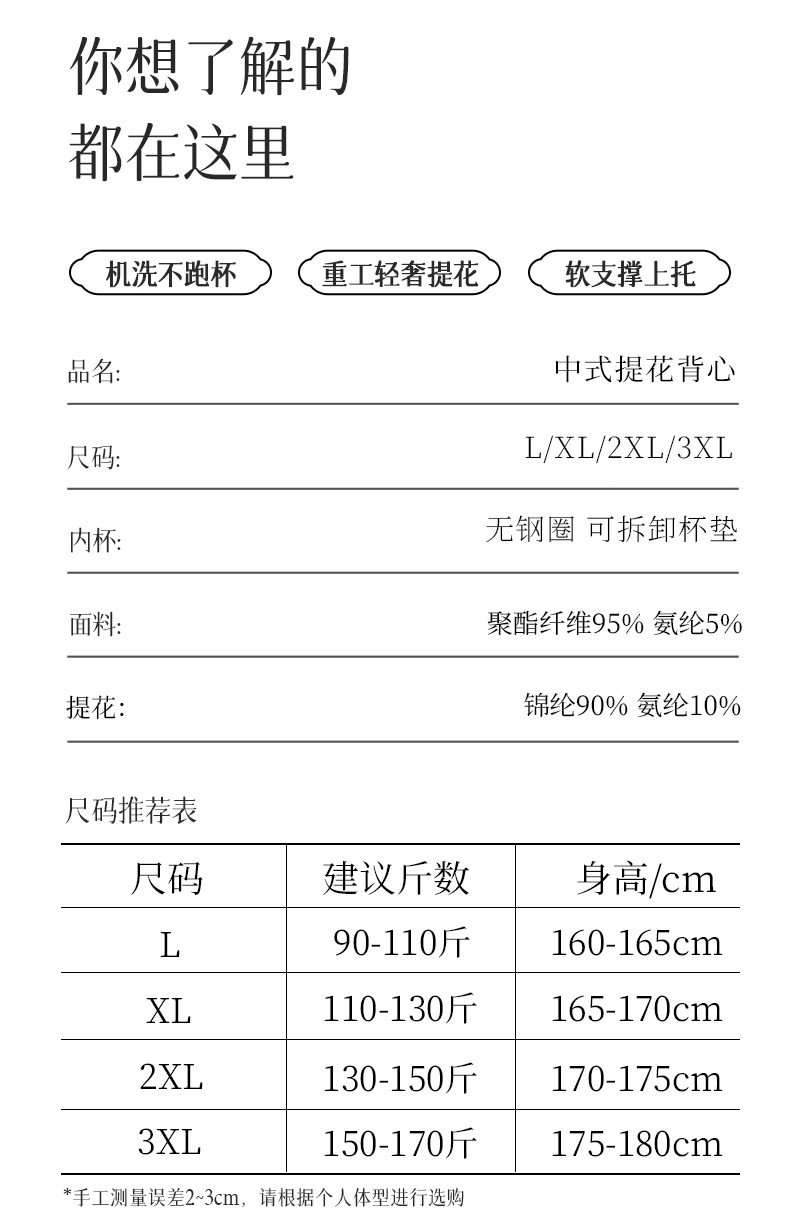 你想了解的
都在这里

机洗不跑杯 重工轻奢提花 软支撑上托

品名: 中式提花背心

尺码: L/XL/2XL/3XL

内杯: 无钢圈 可拆卸杯垫

面料: 聚酯纤维95% 氨纶5%

提花: 锦纶90% 氨纶10%

尺码推荐表

| 尺码 | 建议斤数 | 身高/cm |
|---|---|---|
| L | 90-110斤 | 160-165cm |
| XL | 110-130斤 | 165-170cm |
| 2XL | 130-150斤 | 170-175cm |
| 3XL | 150-170斤 | 175-180cm |

*手工测量误差2~3cm，请根据个人体型进行选购